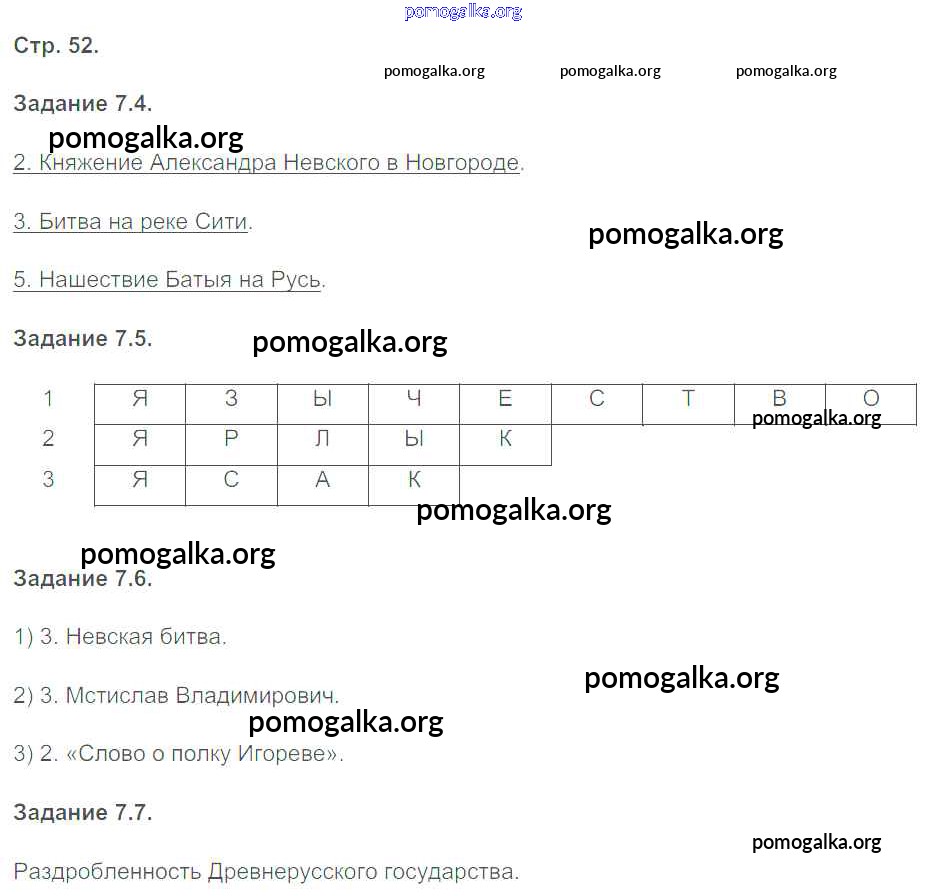 Стр. 52.

Задание 7.4.

2. Княжение Александра Невского в Новгороде.

3. Битва на реке Сити.

5. Нашествие Батыя на Русь.

Задание 7.5.

| 1 | Я | З | Ы | Ч | Е | С | Т | В | О |
|---|---|---|---|---|---|---|---|---|---|
| 2 | Я | Р | Л | Ы | К | | | | |
| 3 | Я | С | А | К | | | | | |

Задание 7.6.

1) 3. Невская битва.

2) 3. Мстислав Владимирович.

3) 2. «Слово о полку Игореве».

Задание 7.7.

Раздробленность Древнерусского государства.

pomogalka.org